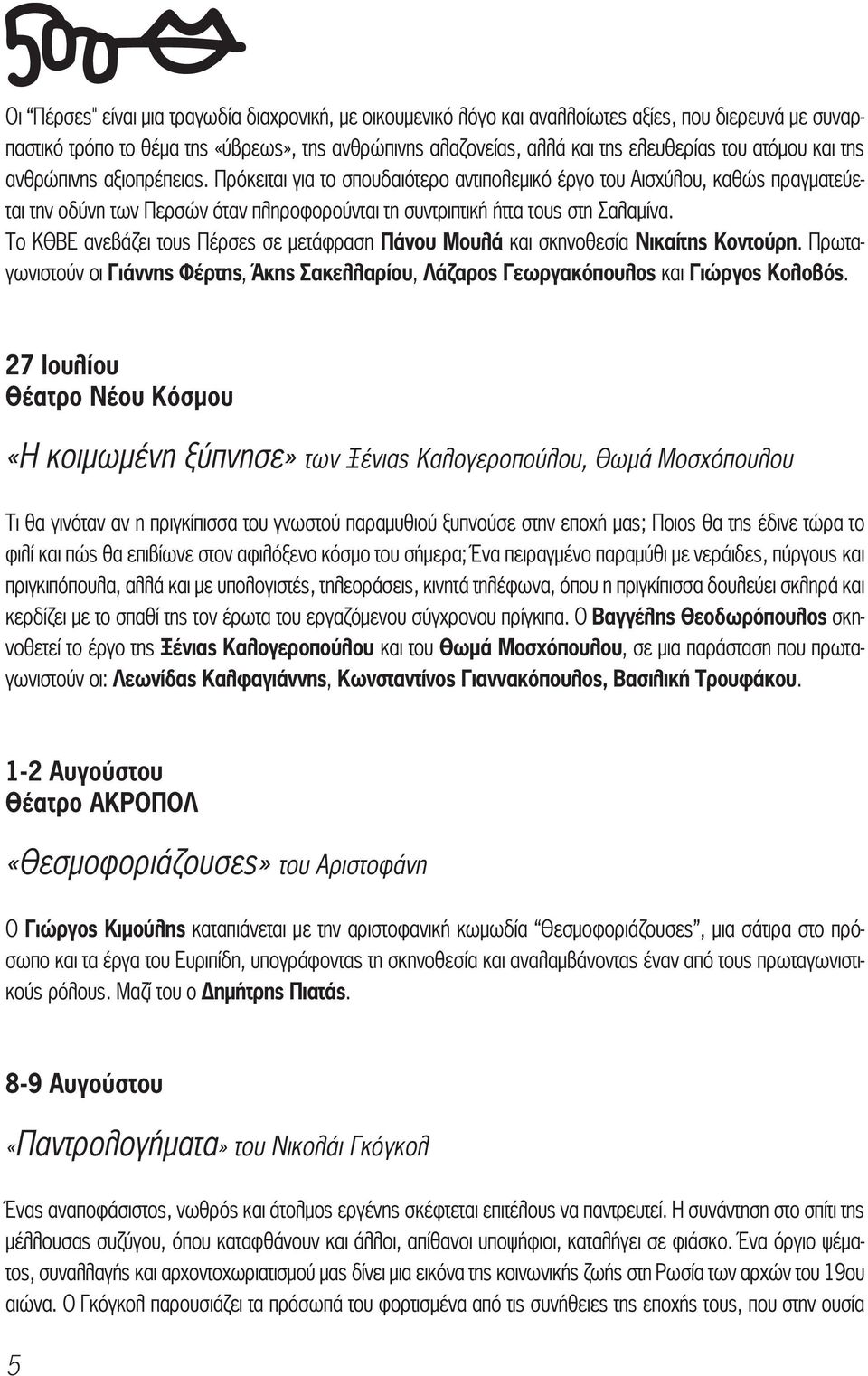 500

Οι "Πέρσες" είναι μια τραγωδία διαχρονική, με οικουμενικό λόγο και αναλλοίωτες αξίες, που διερευνά με συναρπαστικό τρόπο το θέμα της «ύβρεως», της ανθρώπινης αλαζονείας, αλλά και της ελευθερίας του ατόμου και της ανθρώπινης αξιοπρέπειας. Πρόκειται για το σπουδαιότερο αντιπολεμικό έργο του Αισχύλου, καθώς πραγματεύεται την οδύνη των Περσών όταν πληροφορούνται τη συντριπτική ήττα τους στη Σαλαμίνα.
Το ΚΘΒΕ ανεβάζει τους Πέρσες σε μετάφραση Πάνου Μουλά και σκηνοθεσία Νικαίτης Κοντούρη. Πρωταγωνιστούν οι Γιάννης Φέρτης, Άκης Σακελλαρίου, Λάζαρος Γεωργακόπουλος και Γιώργος Κολοβός.

27 Ιουλίου
Θέατρο Νέου Κόσμου

«Η κοιμωμένη ξύπνησε» των Ξένιας Καλογεροπούλου, Θωμά Μοσχόπουλου

Τι θα γινόταν αν η πριγκίπισσα του γνωστού παραμυθιού ξυπνούσε στην εποχή μας; Ποιος θα της έδινε τώρα το φιλί και πώς θα επιβίωνε στον αφιλόξενο κόσμο του σήμερα; Ένα πειραγμένο παραμύθι με νεράιδες, πύργους και πριγκιπόπουλα, αλλά και με υπολογιστές, τηλεοράσεις, κινητά τηλέφωνα, όπου η πριγκίπισσα δουλεύει σκληρά και κερδίζει με το σπαθί της τον έρωτα του εργαζόμενου σύγχρονου πρίγκιπα. Ο Βαγγέλης Θεοδωρόπουλος σκηνοθετεί το έργο της Ξένιας Καλογεροπούλου και του Θωμά Μοσχόπουλου, σε μια παράσταση που πρωταγωνιστούν οι: Λεωνίδας Καλφαγιάννης, Κωνσταντίνος Γιαννακόπουλος, Βασιλική Τρουφάκου.

1-2 Αυγούστου
Θέατρο ΑΚΡΟΠΟΛ

«Θεσμοφοριάζουσες» του Αριστοφάνη

Ο Γιώργος Κιμούλης καταπιάνεται με την αριστοφανική κωμωδία "Θεσμοφοριάζουσες", μια σάτιρα στο πρόσωπο και τα έργα του Ευριπίδη, υπογράφοντας τη σκηνοθεσία και αναλαμβάνοντας έναν από τους πρωταγωνιστικούς ρόλους. Μαζί του ο Δημήτρης Πιατάς.

8-9 Αυγούστου

«Παντρολογήματα» του Νικολάι Γκόγκολ

Ένας αναποφάσιστος, νωθρός και άτολμος εργένης σκέφτεται επιτέλους να παντρευτεί. Η συνάντηση στο σπίτι της μέλλουσας συζύγου, όπου καταφθάνουν και άλλοι, απίθανοι υποψήφιοι, καταλήγει σε φιάσκο. Ένα όργιο ψέματος, συναλλαγής και αρχοντοχωριατισμού μας δίνει μια εικόνα της κοινωνικής ζωής στη Ρωσία των αρχών του 19ου αιώνα. Ο Γκόγκολ παρουσιάζει τα πρόσωπά του φορτισμένα από τις συνήθειες της εποχής τους, που στην ουσία

5